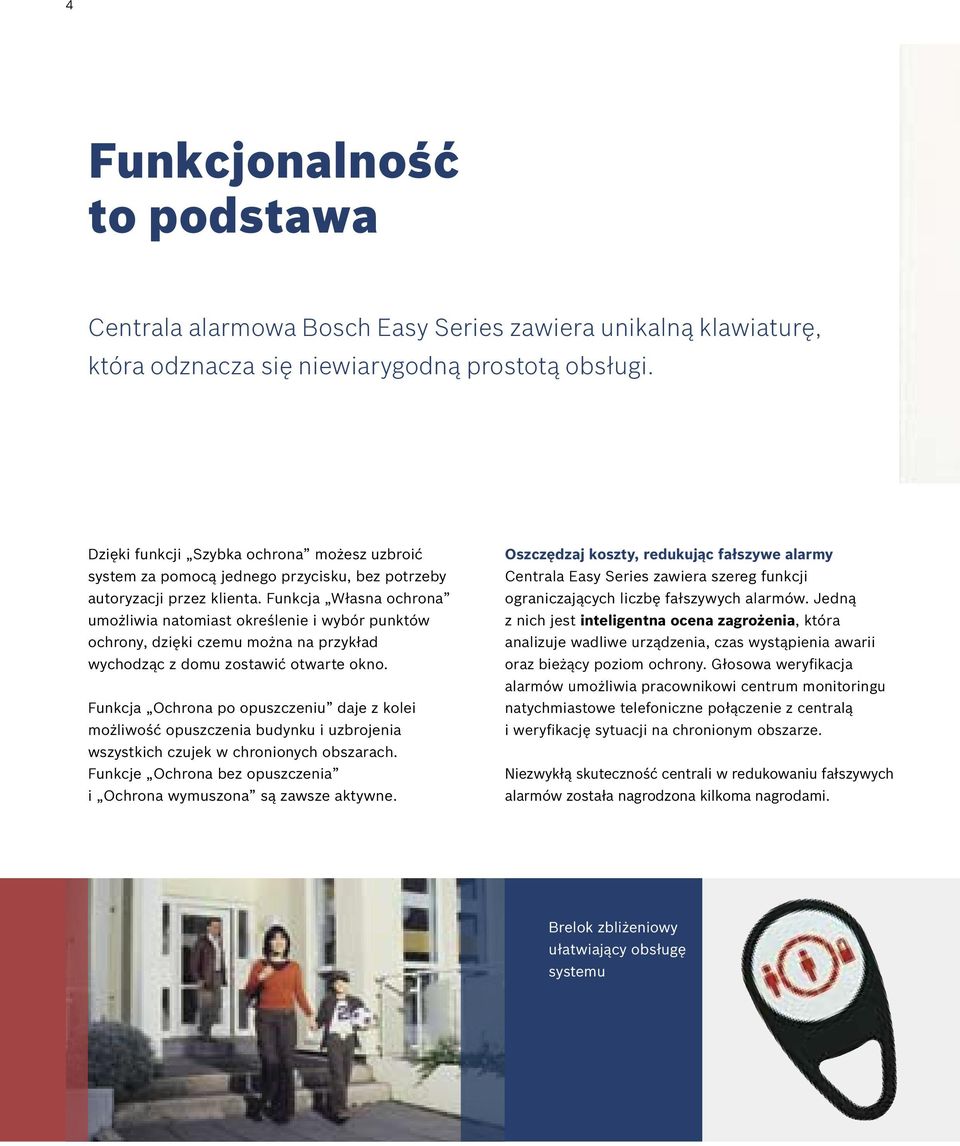 4

Funkcjonalność to podstawa

Centrala alarmowa Bosch Easy Series zawiera unikalną klawiaturę, która odznacza się niewiarygodną prostotą obsługi.

Dzięki funkcji „Szybka ochrona” możesz uzbroić system za pomocą jednego przycisku, bez potrzeby autoryzacji przez klienta. Funkcja „Własna ochrona” umożliwia natomiast określenie i wybór punktów ochrony, dzięki czemu można na przykład wychodząc z domu zostawić otwarte okno.

Funkcja „Ochrona po opuszczeniu” daje z kolei możliwość opuszczenia budynku i uzbrojenia wszystkich czujek w chronionych obszarach. Funkcje „Ochrona bez opuszczenia” i „Ochrona wymuszona” są zawsze aktywne.

Oszczędzaj koszty, redukując fałszywe alarmy
Centrala Easy Series zawiera szereg funkcji ograniczających liczbę fałszywych alarmów. Jedną z nich jest inteligentna ocena zagrożenia, która analizuje wadliwe urządzenia, czas wystąpienia awarii oraz bieżący poziom ochrony. Głosowa weryfikacja alarmów umożliwia pracownikowi centrum monitoringu natychmiastowe telefoniczne połączenie z centralą i weryfikację sytuacji na chronionym obszarze.

Niezwykłą skuteczność centrali w redukowaniu fałszywych alarmów została nagrodzona kilkoma nagrodami.

Brelok zbliżeniowy ułatwiający obsługę systemu